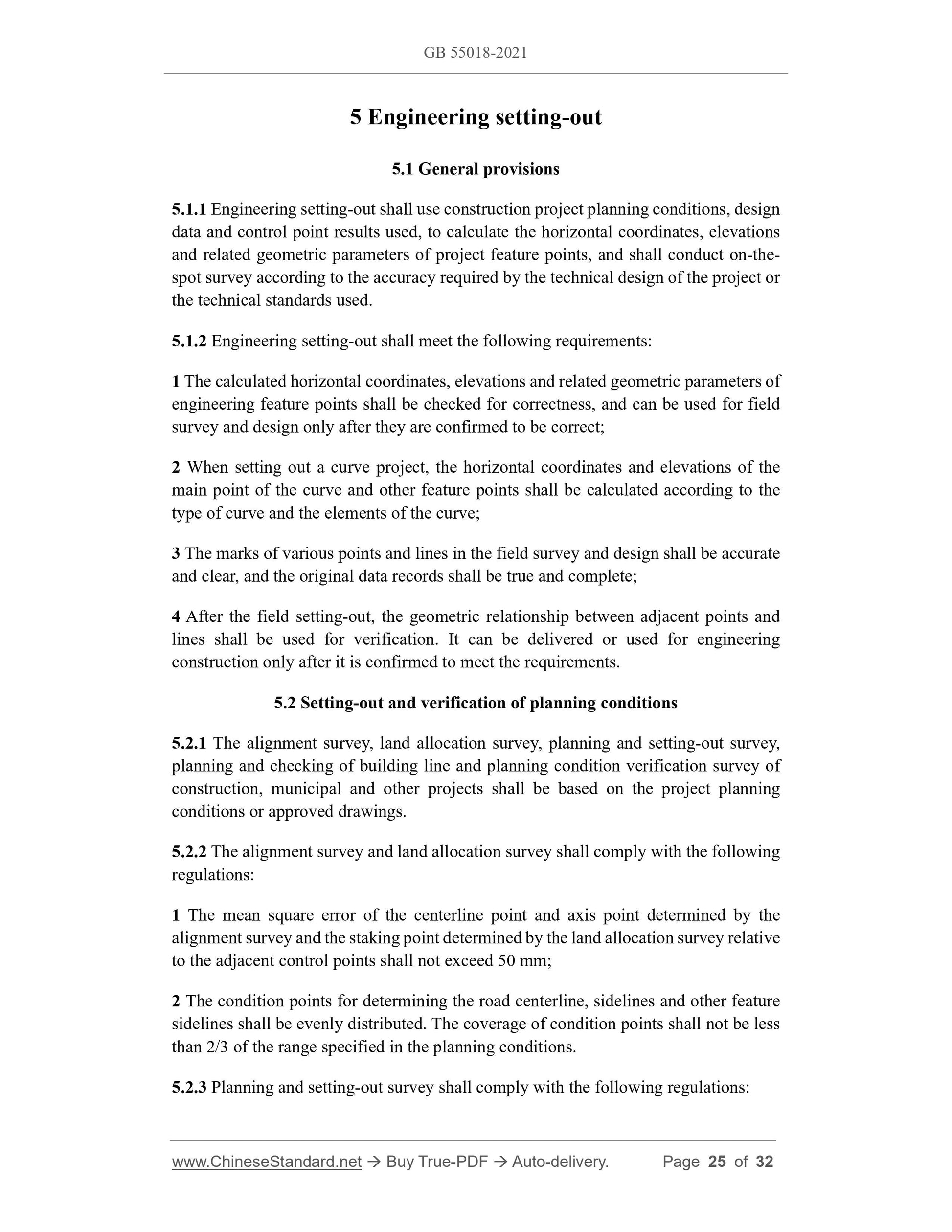 GB 55018-2021

5 Engineering setting-out

5.1 General provisions

5.1.1 Engineering setting-out shall use construction project planning conditions, design data and control point results used, to calculate the horizontal coordinates, elevations and related geometric parameters of project feature points, and shall conduct on-the-spot survey according to the accuracy required by the technical design of the project or the technical standards used.

5.1.2 Engineering setting-out shall meet the following requirements:

1 The calculated horizontal coordinates, elevations and related geometric parameters of engineering feature points shall be checked for correctness, and can be used for field survey and design only after they are confirmed to be correct;

2 When setting out a curve project, the horizontal coordinates and elevations of the main point of the curve and other feature points shall be calculated according to the type of curve and the elements of the curve;

3 The marks of various points and lines in the field survey and design shall be accurate and clear, and the original data records shall be true and complete;

4 After the field setting-out, the geometric relationship between adjacent points and lines shall be used for verification. It can be delivered or used for engineering construction only after it is confirmed to meet the requirements.

5.2 Setting-out and verification of planning conditions

5.2.1 The alignment survey, land allocation survey, planning and setting-out survey, planning and checking of building line and planning condition verification survey of construction, municipal and other projects shall be based on the project planning conditions or approved drawings.

5.2.2 The alignment survey and land allocation survey shall comply with the following regulations:

1 The mean square error of the centerline point and axis point determined by the alignment survey and the staking point determined by the land allocation survey relative to the adjacent control points shall not exceed 50 mm;

2 The condition points for determining the road centerline, sidelines and other feature sidelines shall be evenly distributed. The coverage of condition points shall not be less than 2/3 of the range specified in the planning conditions.

5.2.3 Planning and setting-out survey shall comply with the following regulations:

www.ChineseStandard.net → Buy True-PDF → Auto-delivery. Page 25 of 32